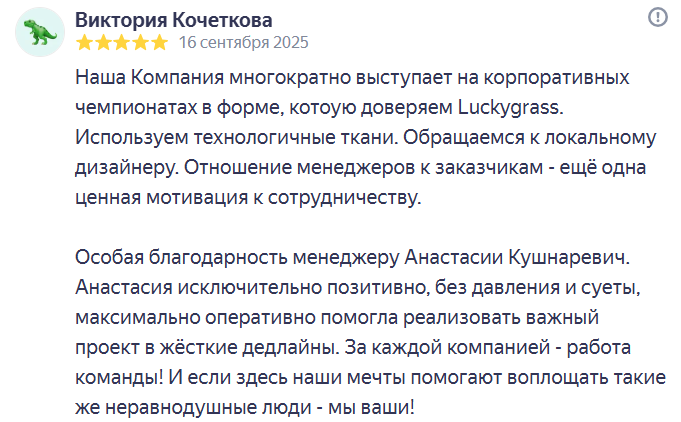 Виктория Кочеткова
16 сентября 2025

Наша Компания многократно выступает на корпоративных чемпионатах в форме, котоую доверяем Luckygrass. Используем технологичные ткани. Обращаемся к локальному дизайнеру. Отношение менеджеров к заказчикам - ещё одна ценная мотивация к сотрудничеству.

Особая благодарность менеджеру Анастасии Кушнаревич. Анастасия исключительно позитивно, без давления и суеты, максимально оперативно помогла реализовать важный проект в жёсткие дедлайны. За каждой компанией - работа команды! И если здесь наши мечты помогают воплощать такие же неравнодушные люди - мы ваши!